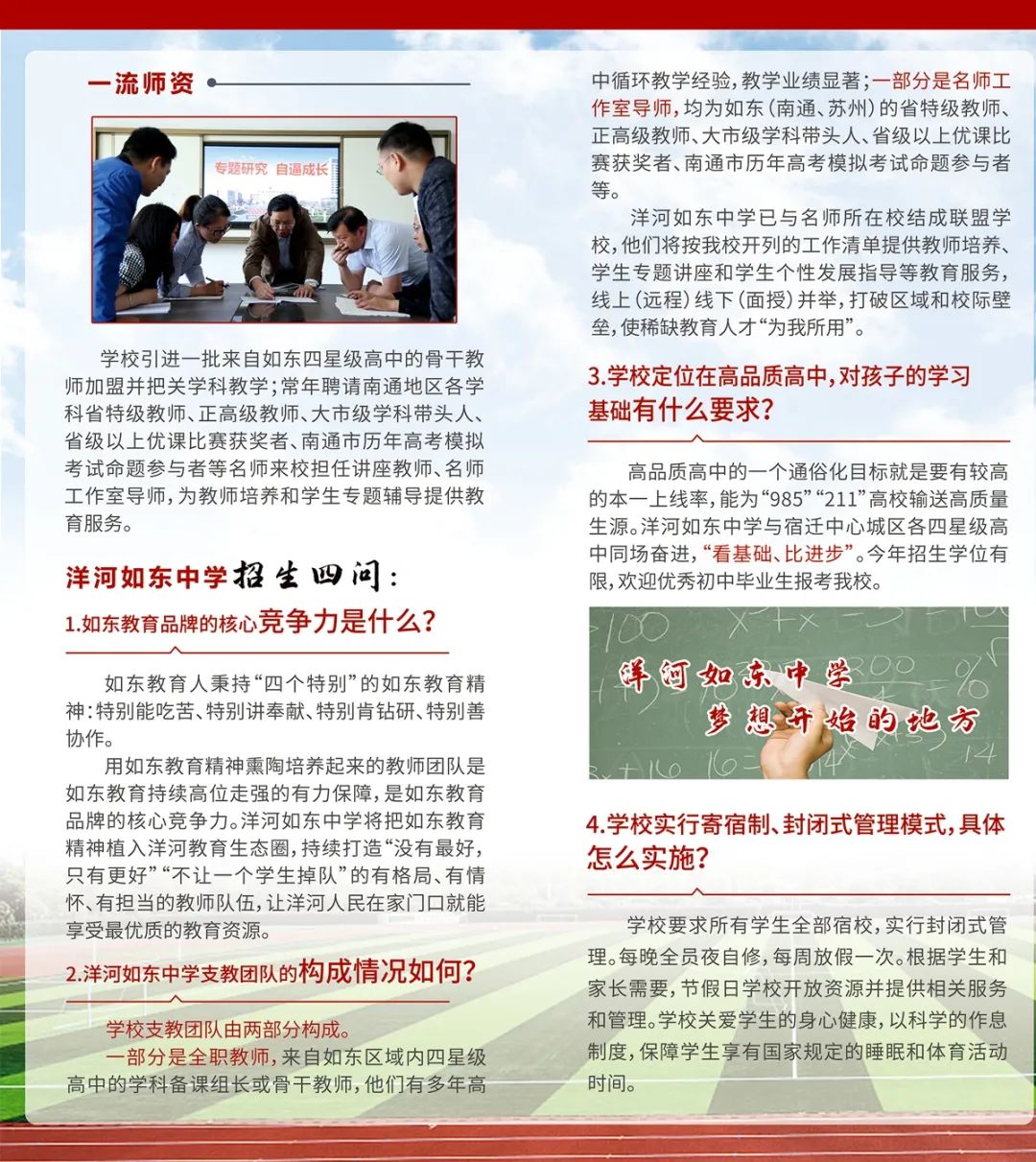 一流师资

专题研究 自逼成长

学校引进一批来自如东四星级高中的骨干教师加盟并把关学科教学；常年聘请南通地区各学科省特级教师、正高级教师、大市级学科带头人、省级以上优课比赛获奖者、南通市历年高考模拟考试命题参与者等名师来校担任讲座教师、名师工作室导师，为教师培养和学生专题辅导提供教育服务。

洋河如东中学招生四问：

1.如东教育品牌的核心竞争力是什么？

如东教育人秉持“四个特别”的如东教育精神：特别能吃苦、特别讲奉献、特别肯钻研、特别善协作。

用如东教育精神熏陶培养起来的教师团队是如东教育持续高位走强的有力保障，是如东教育品牌的核心竞争力。洋河如东中学将把如东教育精神植入洋河教育生态圈，持续打造“没有最好，只有更好”“不让一个学生掉队”的有格局、有情怀、有担当的教师队伍，让洋河人民在家门口就能享受最优质的教育资源。

2.洋河如东中学支教团队的构成情况如何？

学校支教团队由两部分构成。

一部分是全职教师，来自如东区域内四星级高中的学科备课组长或骨干教师，他们有多年高中循环教学经验，教学业绩显著；一部分是名师工作室导师，均为如东（南通、苏州）的省特级教师、正高级教师、大市级学科带头人、省级以上优课比赛获奖者、南通市历年高考模拟考试命题参与者等。

洋河如东中学已与名师所在校结成联盟学校，他们将按我校开列的工作清单提供教师培养、学生专题讲座和学生个性发展指导等教育服务，线上（远程）线下（面授）并举，打破区域和校际壁垒，使稀缺教育人才“为我所用”。

3.学校定位在高品质高中，对孩子的学习基础有什么要求？

高品质高中的一个通俗化目标就是要有较高的本一上线率，能为“985”“211”高校输送高质量生源。洋河如东中学与宿迁中心城区各四星级高中同场奋进，“看基础、比进步”。今年招生学位有限，欢迎优秀初中毕业生报考我校。

洋河如东中学
梦想开始的地方

4.学校实行寄宿制、封闭式管理模式，具体怎么实施？

学校要求所有学生全部宿校，实行封闭式管理。每晚全员夜自修，每周放假一次。根据学生和家长需要，节假日学校开放资源并提供相关服务和管理。学校关爱学生的身心健康，以科学的作息制度，保障学生享有国家规定的睡眠和体育活动时间。